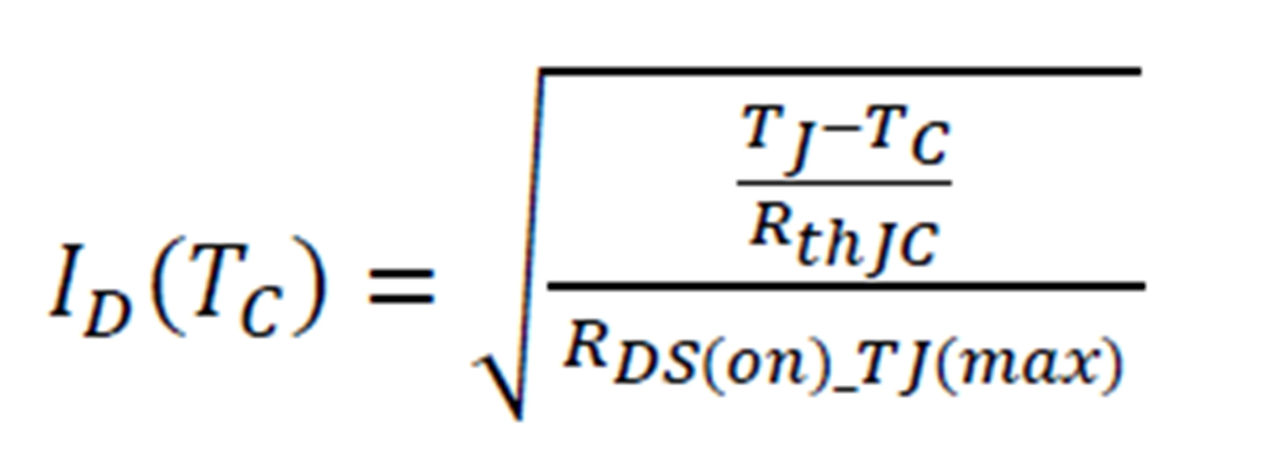 $I_D(T_C) = \sqrt{\frac{\frac{T_J - T_C}{R_{thJC}}}{R_{DS(on)\_TJ(max)}}}$